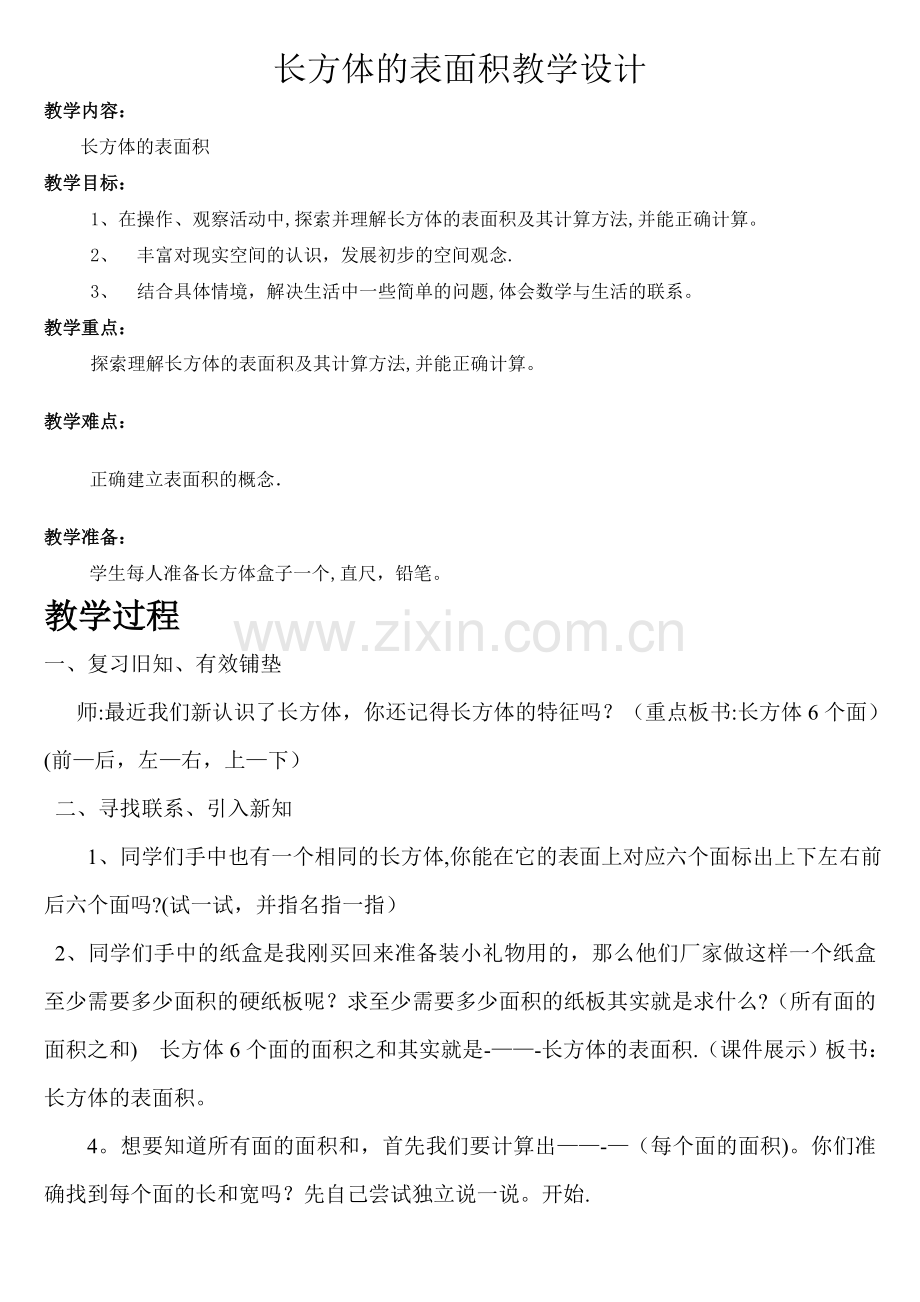 长方体的表面积教学设计

教学内容：

长方体的表面积

教学目标：

1、在操作、观察活动中,探索并理解长方体的表面积及其计算方法,并能正确计算。

2、 丰富对现实空间的认识，发展初步的空间观念.

3、 结合具体情境，解决生活中一些简单的问题,体会数学与生活的联系。

教学重点：

探索理解长方体的表面积及其计算方法,并能正确计算。

教学难点：

正确建立表面积的概念.

教学准备：

学生每人准备长方体盒子一个,直尺，铅笔。

教学过程

www.zixin.com.cn

一、复习旧知、有效铺垫

师:最近我们新认识了长方体，你还记得长方体的特征吗？（重点板书:长方体6个面）(前—后，左—右，上—下）

二、寻找联系、引入新知

1、同学们手中也有一个相同的长方体,你能在它的表面上对应六个面标出上下左右前后六个面吗?(试一试，并指名指一指）

2、同学们手中的纸盒是我刚买回来准备装小礼物用的，那么他们厂家做这样一个纸盒至少需要多少面积的硬纸板呢？求至少需要多少面积的纸板其实就是求什么?（所有面的面积之和） 长方体6个面的面积之和其实就是-——-长方体的表面积.（课件展示）板书：长方体的表面积。

4。想要知道所有面的面积和，首先我们要计算出——-—（每个面的面积)。你们准确找到每个面的长和宽吗？先自己尝试独立说一说。开始.